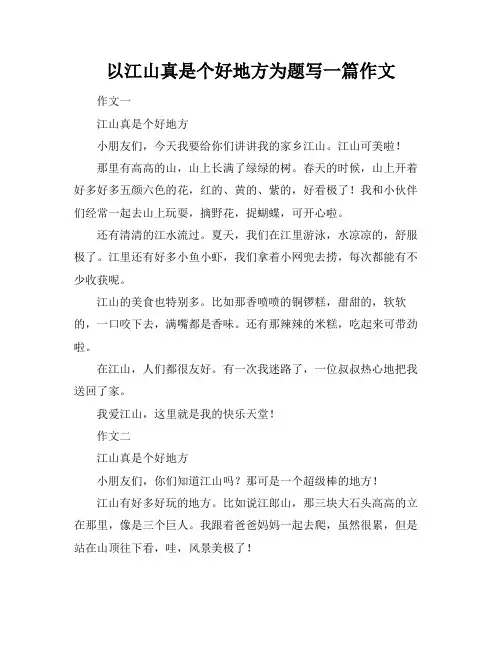 以江山真是个好地方为题写一篇作文

作文一

江山真是个好地方

小朋友们，今天我要给你们讲讲我的家乡江山。江山可美啦！

那里有高高的山，山上长满了绿绿的树。春天的时候，山上开着好多好多五颜六色的花，红的、黄的、紫的，好看极了！我和小伙伴们经常一起去山上玩耍，摘野花，捉蝴蝶，可开心啦。

还有清清的江水流过。夏天，我们在江里游泳，水凉凉的，舒服极了。江里还有好多小鱼小虾，我们拿着小网兜去捞，每次都能有不少收获呢。

江山的美食也特别多。比如那香喷喷的铜锣糕，甜甜的，软软的，一口咬下去，满嘴都是香味。还有那辣辣的米糕，吃起来可带劲啦。

在江山，人们都很友好。有一次我迷路了，一位叔叔热心地把我送回了家。

我爱江山，这里就是我的快乐天堂！

作文二

江山真是个好地方

小朋友们，你们知道江山吗？那可是一个超级棒的地方！

江山有好多好玩的地方。比如说江郎山，那三块大石头高高的立在那里，像是三个巨人。我跟着爸爸妈妈一起去爬，虽然很累，但是站在山顶往下看，哇，风景美极了！